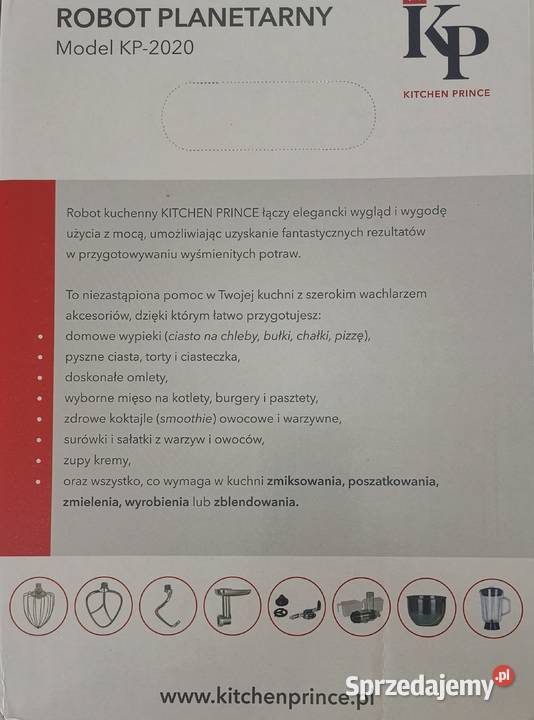 ROBOT PLANETARNY
Model KP-2020

KP
KITCHEN PRINCE

Robot kuchenny KITCHEN PRINCE łączy elegancki wygląd i wygodę użycia z mocą, umożliwiając uzyskanie fantastycznych rezultatów w przygotowywaniu wyśmienitych potraw.

To niezastąpiona pomoc w Twojej kuchni z szerokim wachlarzem akcesoriów, dzięki którym łatwo przygotujesz:
• domowe wypieki (ciasto na chleby, bułki, chałki, pizzę),
• pyszne ciasta, torty i ciasteczka,
• doskonałe omlety,
• wyborne mięso na kotlety, burgery i pasztety,
• zdrowe koktajle (smoothie) owocowe i warzywne,
• surówki i sałatki z warzyw i owoców,
• zupy kremy,
• oraz wszystko, co wymaga w kuchni zmiksowania, poszatkowania, zmielenia, wyrobienia lub zblendowania.

www.kitchenprince.pl

Sprzedajemy.pl